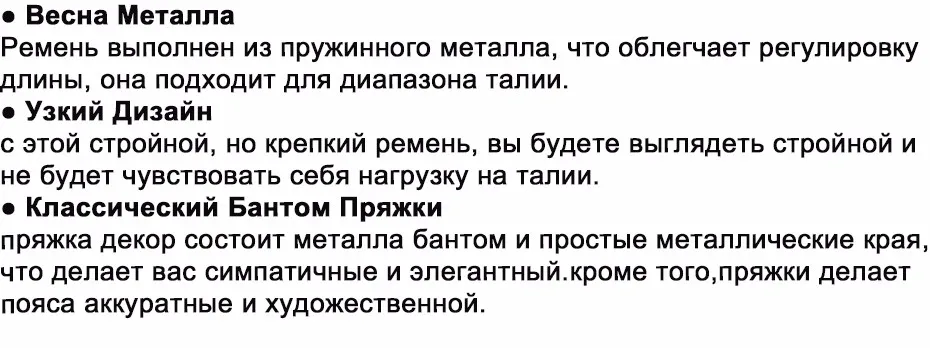 ● Весна Металла
Ремень выполнен из пружинного металла, что облегчает регулировку длины, она подходит для диапазона талии.
● Узкий Дизайн
с этой стройной, но крепкий ремень, вы будете выглядеть стройной и не будет чувствовать себя нагрузку на талии.
● Классический Бантом Пряжки
пряжка декор состоит металла бантом и простые металлические края, что делает вас симпатичные и элегантный.кроме того,пряжки делает пояса аккуратные и художественной.